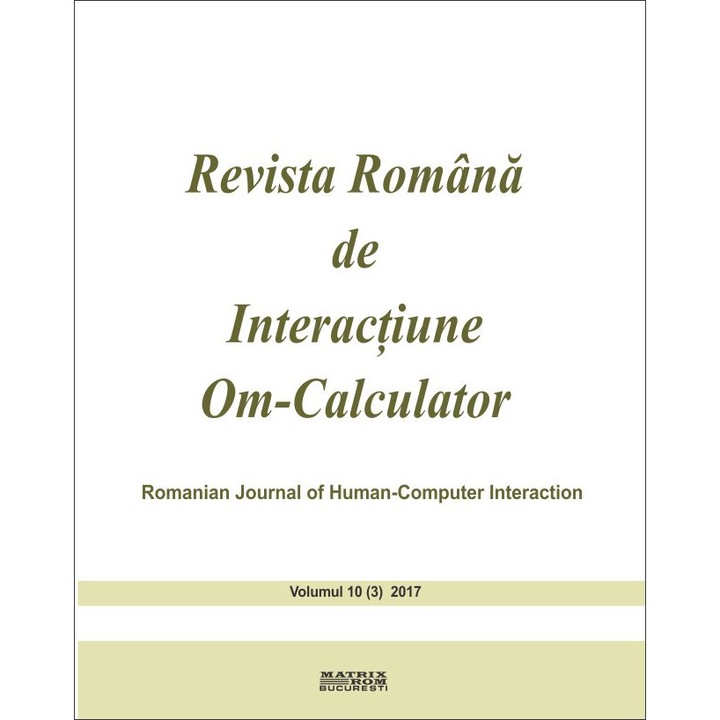 Revista Română
de
Interacțiune
Om-Calculator

Romanian Journal of Human-Computer Interaction

Volumul 10 (3) 2017

MATRIX
ROM
BUCUREȘTI